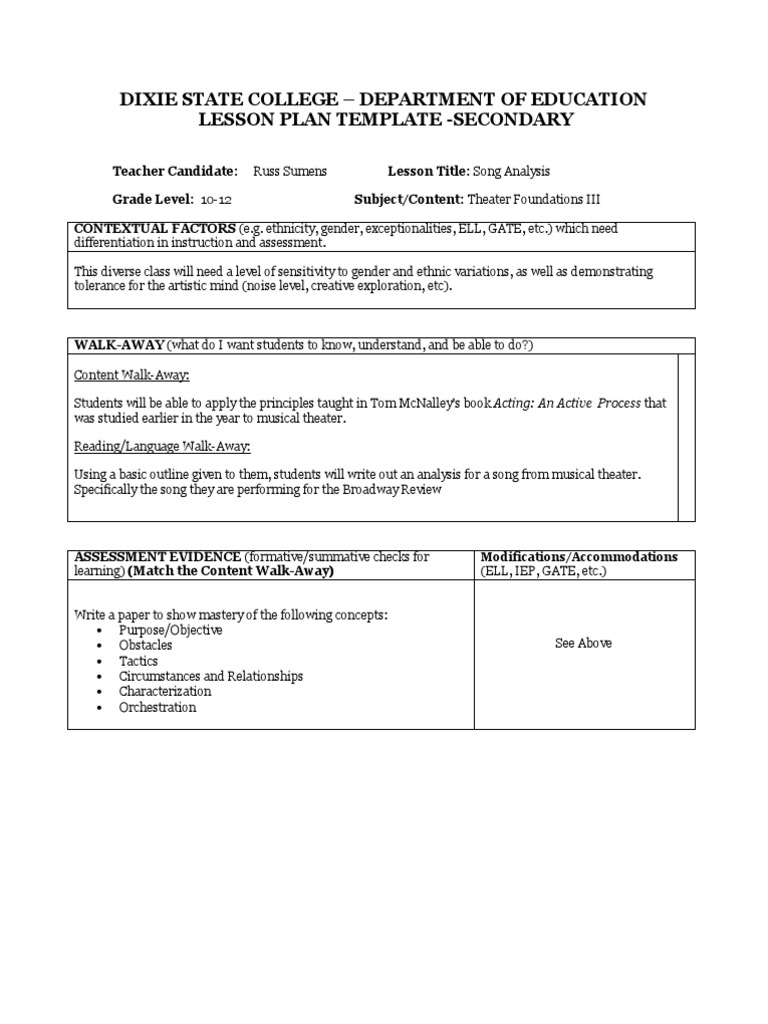 DIXIE STATE COLLEGE – DEPARTMENT OF EDUCATION
LESSON PLAN TEMPLATE -SECONDARY

Teacher Candidate: Russ Sumens Lesson Title: Song Analysis

Grade Level: 10-12 Subject/Content: Theater Foundations III

CONTEXTUAL FACTORS (e.g. ethnicity, gender, exceptionalities, ELL, GATE, etc.) which need differentiation in instruction and assessment.

This diverse class will need a level of sensitivity to gender and ethnic variations, as well as demonstrating tolerance for the artistic mind (noise level, creative exploration, etc).

WALK-AWAY (what do I want students to know, understand, and be able to do?)

Content Walk-Away:

Students will be able to apply the principles taught in Tom McNalley's book Acting: An Active Process that was studied earlier in the year to musical theater.

Reading/Language Walk-Away:

Using a basic outline given to them, students will write out an analysis for a song from musical theater. Specifically the song they are performing for the Broadway Review

| ASSESSMENT EVIDENCE (formative/summative checks for learning) (Match the Content Walk-Away) | Modifications/Accommodations (ELL, IEP, GATE, etc.) |
|---|---|
| Write a paper to show mastery of the following concepts: • Purpose/Objective • Obstacles • Tactics • Circumstances and Relationships • Characterization • Orchestration | See Above |